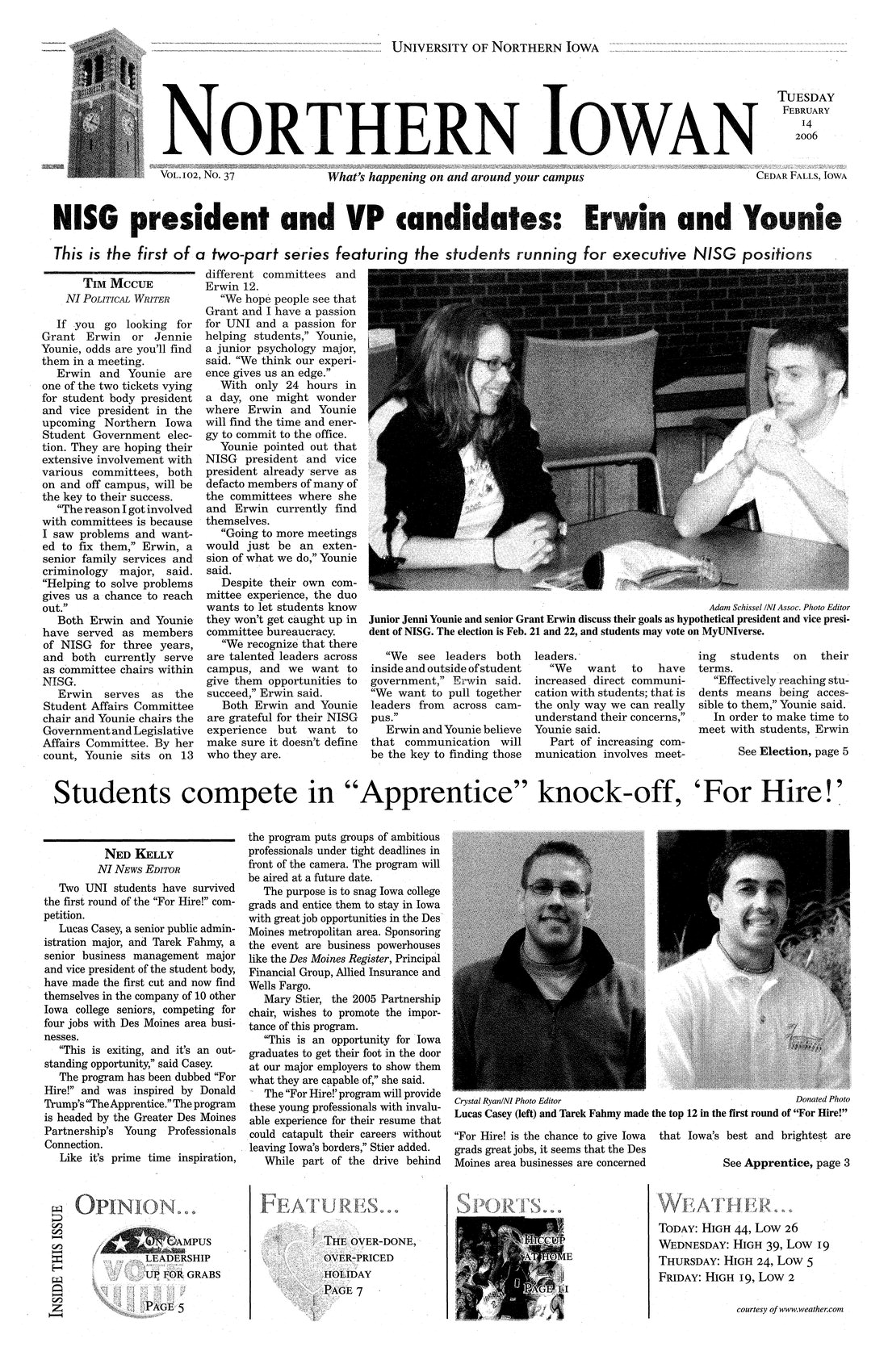 UNIVERSITY OF NORTHERN IOWA

NORTHERN IOWAN

TUESDAY FEBRUARY 14 2006

VOL.102, NO. 37

What's happening on and around your campus

CEDAR FALLS, IOWA

NISG president and VP candidates: Erwin and Younie

This is the first of a two-part series featuring the students running for executive NISG positions

TIM MCCUE
NI POLITICAL WRITER

If you go looking for Grant Erwin or Jennie Younie, odds are you'll find them in a meeting.

Erwin and Younie are one of the two tickets vying for student body president and vice president in the upcoming Northern Iowa Student Government election. They are hoping their extensive involvement with various committees, both on and off campus, will be the key to their success.

"The reason I got involved with committees is because I saw problems and wanted to fix them," Erwin, a senior family services and criminology major, said. "Helping to solve problems gives us a chance to reach out."

Both Erwin and Younie have served as members of NISG for three years, and both currently serve as committee chairs within NISG.

Erwin serves as the Student Affairs Committee chair and Younie chairs the Government and Legislative Affairs Committee. By her count, Younie sits on 13 different committees and Erwin 12.

"We hope people see that Grant and I have a passion for UNI and a passion for helping students," Younie, a junior psychology major, said. "We think our experience gives us an edge."

With only 24 hours in a day, one might wonder where Erwin and Younie will find the time and energy to commit to the office.

Younie pointed out that NISG president and vice president already serve as defacto members of many of the committees where she and Erwin currently find themselves.

"Going to more meetings would just be an extension of what we do," Younie said.

Despite their own committee experience, the duo wants to let students know they won't get caught up in committee bureaucracy.

"We recognize that there are talented leaders across campus, and we want to give them opportunities to succeed," Erwin said.

Both Erwin and Younie are grateful for their NISG experience but want to make sure it doesn't define who they are.

Adam Schissel /NI Assoc. Photo Editor

Junior Jenni Younie and senior Grant Erwin discuss their goals as hypothetical president and vice president of NISG. The election is Feb. 21 and 22, and students may vote on MyUNIverse.

"We see leaders both inside and outside of student government," Erwin said. "We want to pull together leaders from across campus."

Erwin and Younie believe that communication will be the key to finding those leaders.

"We want to have increased direct communication with students; that is the only way we can really understand their concerns," Younie said.

Part of increasing communication involves meeting students on their terms.

"Effectively reaching students means being accessible to them," Younie said.

In order to make time to meet with students, Erwin

See Election, page 5

Students compete in "Apprentice" knock-off, 'For Hire!'

NED KELLY
NI NEWS EDITOR

Two UNI students have survived the first round of the "For Hire!" competition.

Lucas Casey, a senior public administration major, and Tarek Fahmy, a senior business management major and vice president of the student body, have made the first cut and now find themselves in the company of 10 other Iowa college seniors, competing for four jobs with Des Moines area businesses.

"This is exiting, and it's an outstanding opportunity," said Casey.

The program has been dubbed "For Hire!" and was inspired by Donald Trump's "The Apprentice." The program is headed by the Greater Des Moines Partnership's Young Professionals Connection.

Like it's prime time inspiration, the program puts groups of ambitious professionals under tight deadlines in front of the camera. The program will be aired at a future date.

The purpose is to snag Iowa college grads and entice them to stay in Iowa with great job opportunities in the Des Moines metropolitan area. Sponsoring the event are business powerhouses like the Des Moines Register, Principal Financial Group, Allied Insurance and Wells Fargo.

Mary Stier, the 2005 Partnership chair, wishes to promote the importance of this program.

"This is an opportunity for Iowa graduates to get their foot in the door at our major employers to show them what they are capable of," she said.

The "For Hire!' program will provide these young professionals with invaluable experience for their resume that could catapult their careers without leaving Iowa's borders," Stier added.

While part of the drive behind

Crystal Ryan/NI Photo Editor

Donated Photo

Lucas Casey (left) and Tarek Fahmy made the top 12 in the first round of "For Hire!"

"For Hire! is the chance to give Iowa grads great jobs, it seems that the Des Moines area businesses are concerned that Iowa's best and brightest are

See Apprentice, page 3

INSIDE THIS ISSUE

OPINION...
ON CAMPUS LEADERSHIP UP FOR GRABS
PAGE 5

FEATURES...
THE OVER-DONE, OVER-PRICED HOLIDAY
PAGE 7

SPORTS...
HICCUP AT HOME
PAGE 11

WEATHER...
TODAY: HIGH 44, LOW 26
WEDNESDAY: HIGH 39, LOW 19
THURSDAY: HIGH 24, LOW 5
FRIDAY: HIGH 19, LOW 2

courtesy of www.weather.com